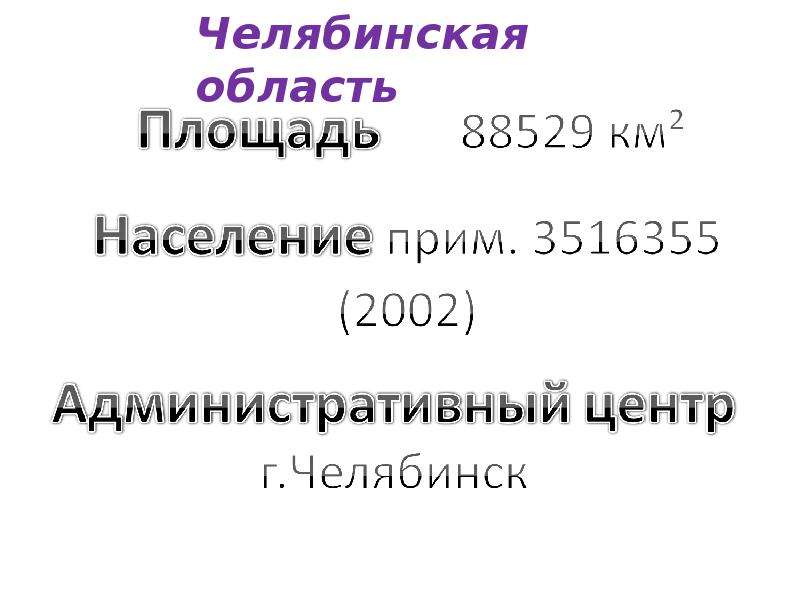 Челябинская область

Площадь 88529 км$^2$

Население прим. 3516355 (2002)

Административный центр г.Челябинск